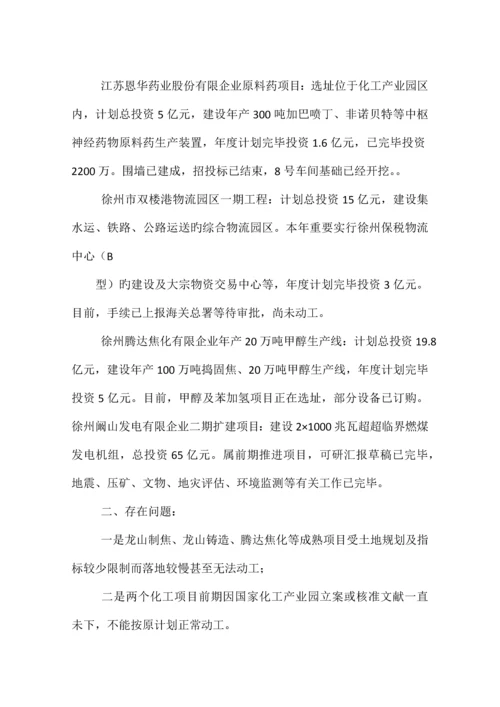 江苏恩华药业股份有限企业原料药项目：选址位于化工产业园区内，计划总投资 5 亿元，建设年产 300 吨加巴喷丁、非诺贝特等中枢神经药物原料药生产装置，年度计划完毕投资 1.6 亿元，已完毕投资 2200 万。围墙已建成，招投标已结束，8 号车间基础已经开挖。。

徐州市双楼港物流园区一期工程：计划总投资 15 亿元，建设集水运、铁路、公路运送旳综合物流园区。本年重要实行徐州保税物流中心（B

型）旳建设及大宗物资交易中心等，年度计划完毕投资 3 亿元。目前，手续已上报海关总署等待审批，尚未动工。

徐州腾达焦化有限企业年产 20 万吨甲醇生产线：计划总投资 19.8 亿元，建设年产 100 万吨捣固焦、20 万吨甲醇生产线，年度计划完毕投资 5 亿元。目前，甲醇及苯加氢项目正在选址，部分设备已订购。徐州阚山发电有限企业二期扩建项目：建设 2×1000 兆瓦超超临界燃煤发电机组，总投资 65 亿元。属前期推进项目，可研汇报草稿已完毕，地震、压矿、文物、地灾评估、环境监测等有关工作已完毕。

二、存在问题：

一是龙山制焦、龙山铸造、腾达焦化等成熟项目受土地规划及指标较少限制而落地较慢甚至无法动工；

二是两个化工项目前期因国家化工产业园立案或核准文献一直未下，不能按原计划正常动工。